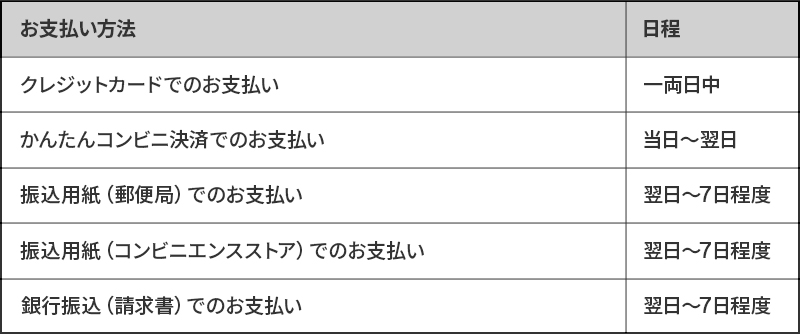 | お支払い方法 | 日程 |
|---|---|
| クレジットカードでのお支払い | 一両日中 |
| かんたんコンビニ決済でのお支払い | 当日～翌日 |
| 振込用紙（郵便局）でのお支払い | 翌日～7日程度 |
| 振込用紙（コンビニエンスストア）でのお支払い | 翌日～7日程度 |
| 銀行振込（請求書）でのお支払い | 翌日～7日程度 |